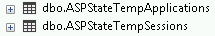 dbo.ASPStateTempApplications
dbo.ASPStateTempSessions